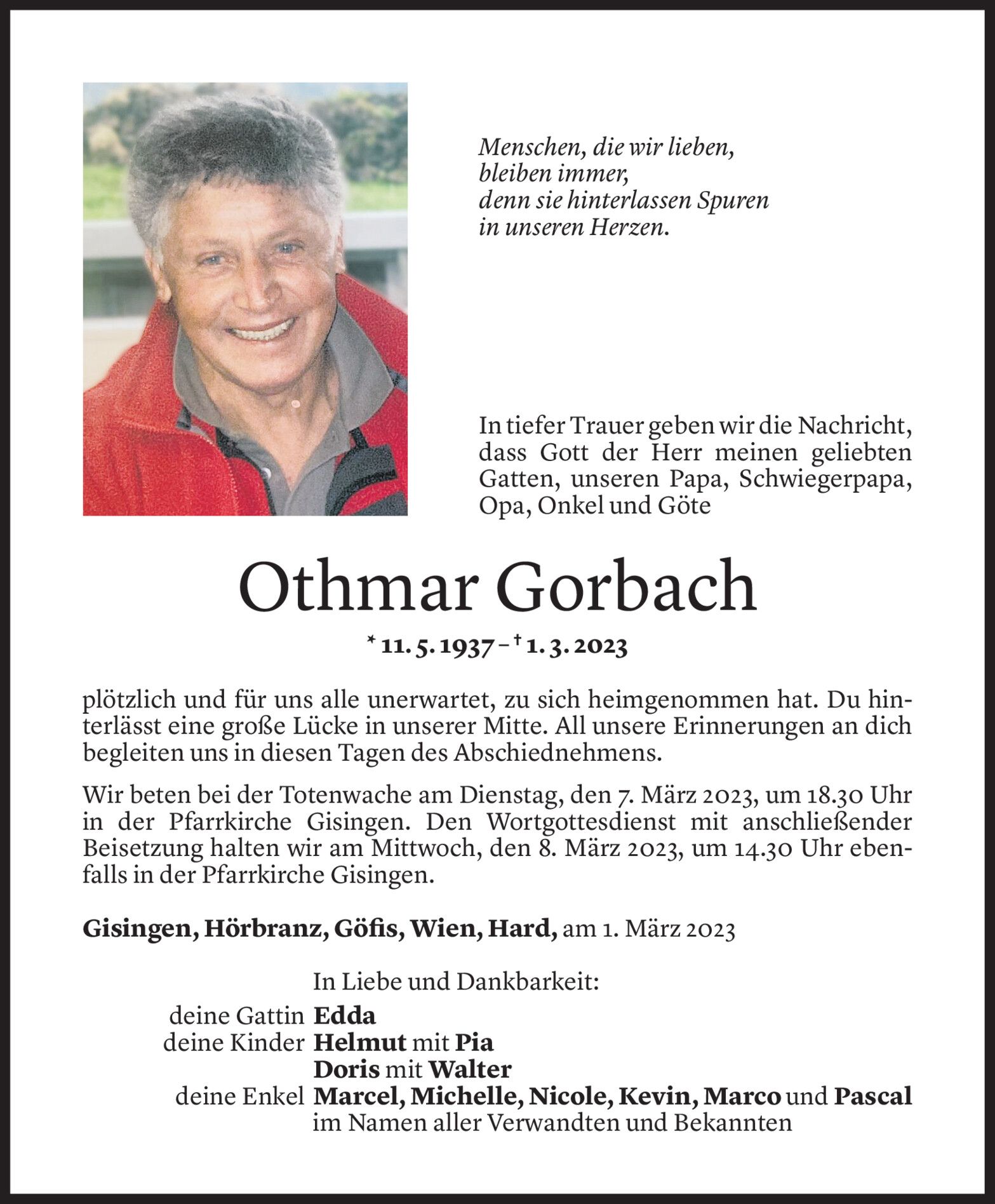 Menschen, die wir lieben,
bleiben immer,
denn sie hinterlassen Spuren
in unseren Herzen.

In tiefer Trauer geben wir die Nachricht, dass Gott der Herr meinen geliebten Gatten, unseren Papa, Schwiegerpapa, Opa, Onkel und Göte

Othmar Gorbach

* 11. 5. 1937 – † 1. 3. 2023

plötzlich und für uns alle unerwartet, zu sich heimgenommen hat. Du hinterlässt eine große Lücke in unserer Mitte. All unsere Erinnerungen an dich begleiten uns in diesen Tagen des Abschiednehmens.

Wir beten bei der Totenwache am Dienstag, den 7. März 2023, um 18.30 Uhr in der Pfarrkirche Gisingen. Den Wortgottesdienst mit anschließender Beisetzung halten wir am Mittwoch, den 8. März 2023, um 14.30 Uhr ebenfalls in der Pfarrkirche Gisingen.

Gisingen, Hörbranz, Göfis, Wien, Hard, am 1. März 2023

In Liebe und Dankbarkeit:
deine Gattin Edda
deine Kinder Helmut mit Pia
Doris mit Walter
deine Enkel Marcel, Michelle, Nicole, Kevin, Marco und Pascal
im Namen aller Verwandten und Bekannten